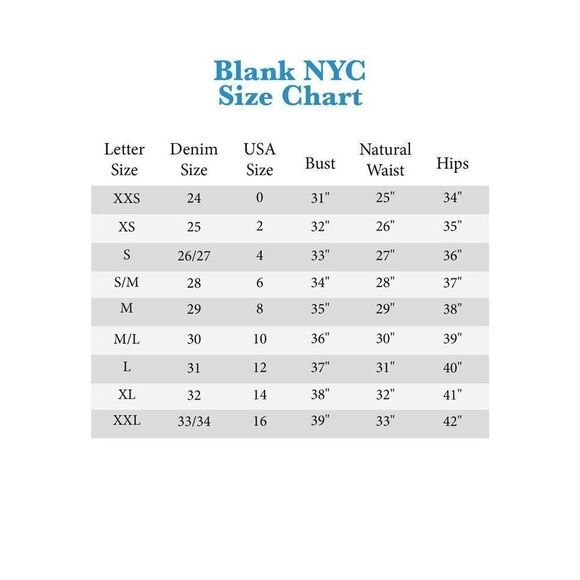 Blank NYC
Size Chart

| Letter Size | Denim Size | USA Size | Bust | Natural Waist | Hips |
|---|---|---|---|---|---|
| XXS | 24 | 0 | 31" | 25" | 34" |
| XS | 25 | 2 | 32" | 26" | 35" |
| S | 26/27 | 4 | 33" | 27" | 36" |
| S/M | 28 | 6 | 34" | 28" | 37" |
| M | 29 | 8 | 35" | 29" | 38" |
| M/L | 30 | 10 | 36" | 30" | 39" |
| L | 31 | 12 | 37" | 31" | 40" |
| XL | 32 | 14 | 38" | 32" | 41" |
| XXL | 33/34 | 16 | 39" | 33" | 42" |